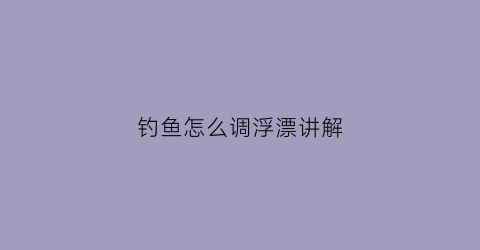 钓鱼怎么调浮漂讲解